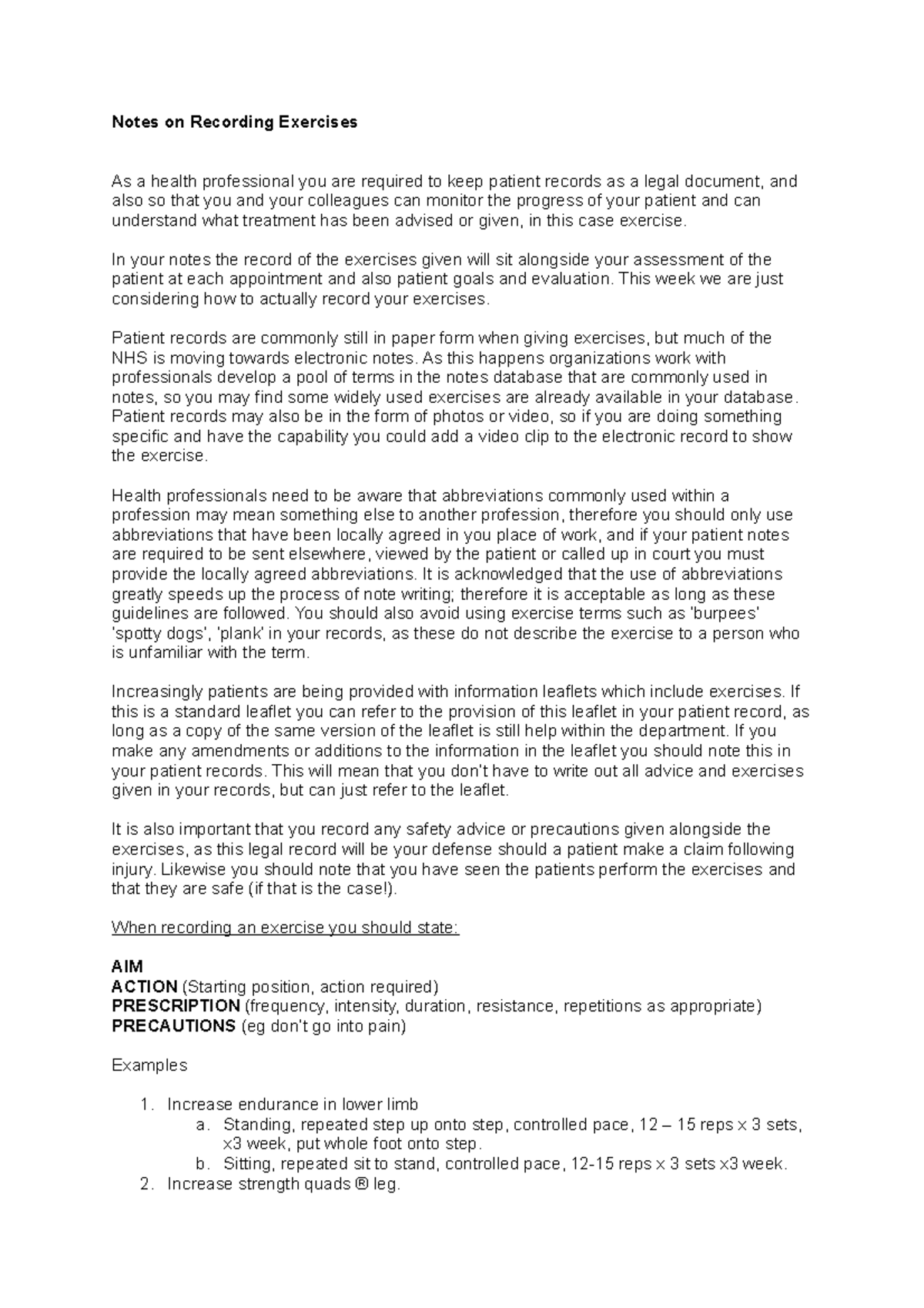 Notes on Recording Exercises

As a health professional you are required to keep patient records as a legal document, and also so that you and your colleagues can monitor the progress of your patient and can understand what treatment has been advised or given, in this case exercise.

In your notes the record of the exercises given will sit alongside your assessment of the patient at each appointment and also patient goals and evaluation. This week we are just considering how to actually record your exercises.

Patient records are commonly still in paper form when giving exercises, but much of the NHS is moving towards electronic notes. As this happens organizations work with professionals develop a pool of terms in the notes database that are commonly used in notes, so you may find some widely used exercises are already available in your database. Patient records may also be in the form of photos or video, so if you are doing something specific and have the capability you could add a video clip to the electronic record to show the exercise.

Health professionals need to be aware that abbreviations commonly used within a profession may mean something else to another profession, therefore you should only use abbreviations that have been locally agreed in you place of work, and if your patient notes are required to be sent elsewhere, viewed by the patient or called up in court you must provide the locally agreed abbreviations. It is acknowledged that the use of abbreviations greatly speeds up the process of note writing; therefore it is acceptable as long as these guidelines are followed. You should also avoid using exercise terms such as 'burpees' 'spotty dogs', 'plank' in your records, as these do not describe the exercise to a person who is unfamiliar with the term.

Increasingly patients are being provided with information leaflets which include exercises. If this is a standard leaflet you can refer to the provision of this leaflet in your patient record, as long as a copy of the same version of the leaflet is still help within the department. If you make any amendments or additions to the information in the leaflet you should note this in your patient records. This will mean that you don't have to write out all advice and exercises given in your records, but can just refer to the leaflet.

It is also important that you record any safety advice or precautions given alongside the exercises, as this legal record will be your defense should a patient make a claim following injury. Likewise you should note that you have seen the patients perform the exercises and that they are safe (if that is the case!).

When recording an exercise you should state:

AIM
ACTION (Starting position, action required)
PRESCRIPTION (frequency, intensity, duration, resistance, repetitions as appropriate)
PRECAUTIONS (eg don't go into pain)

Examples

1. Increase endurance in lower limb
a. Standing, repeated step up onto step, controlled pace, 12 – 15 reps x 3 sets, x3 week, put whole foot onto step.
b. Sitting, repeated sit to stand, controlled pace, 12-15 reps x 3 sets x3 week.
2. Increase strength quads ® leg.